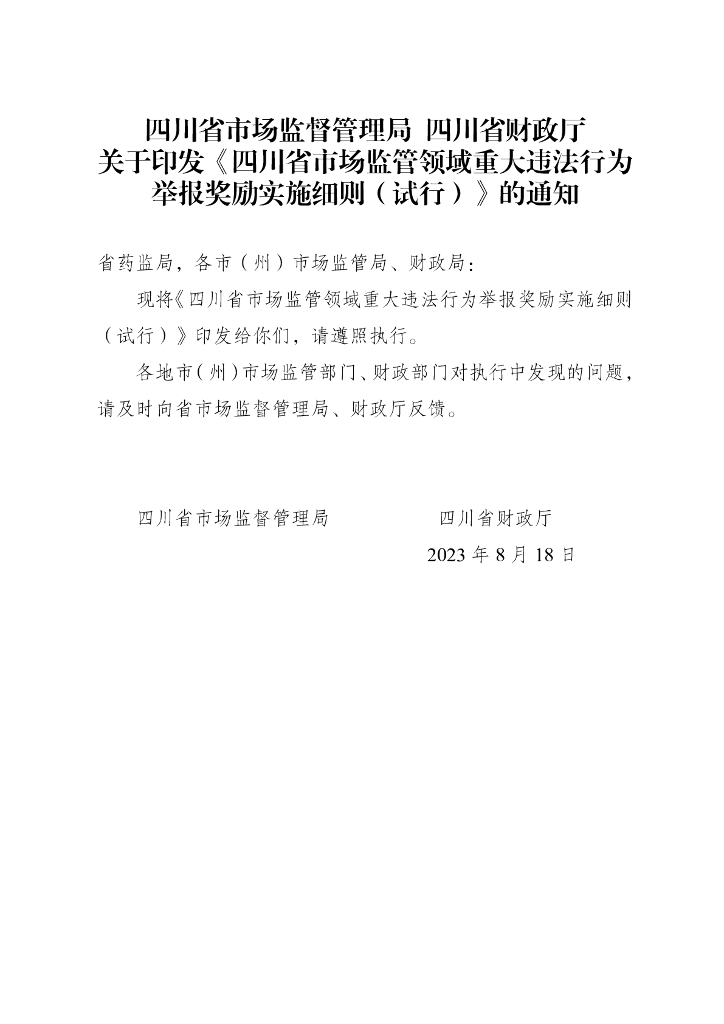 四川省市场监督管理局 四川省财政厅
关于印发《四川省市场监管领域重大违法行为举报奖励实施细则（试行）》的通知

省药监局，各市（州）市场监管局、财政局：

现将《四川省市场监管领域重大违法行为举报奖励实施细则（试行）》印发给你们，请遵照执行。

各地市（州）市场监管部门、财政部门对执行中发现的问题，请及时向省市场监督管理局、财政厅反馈。

四川省市场监督管理局　　四川省财政厅

2023 年 8 月 18 日